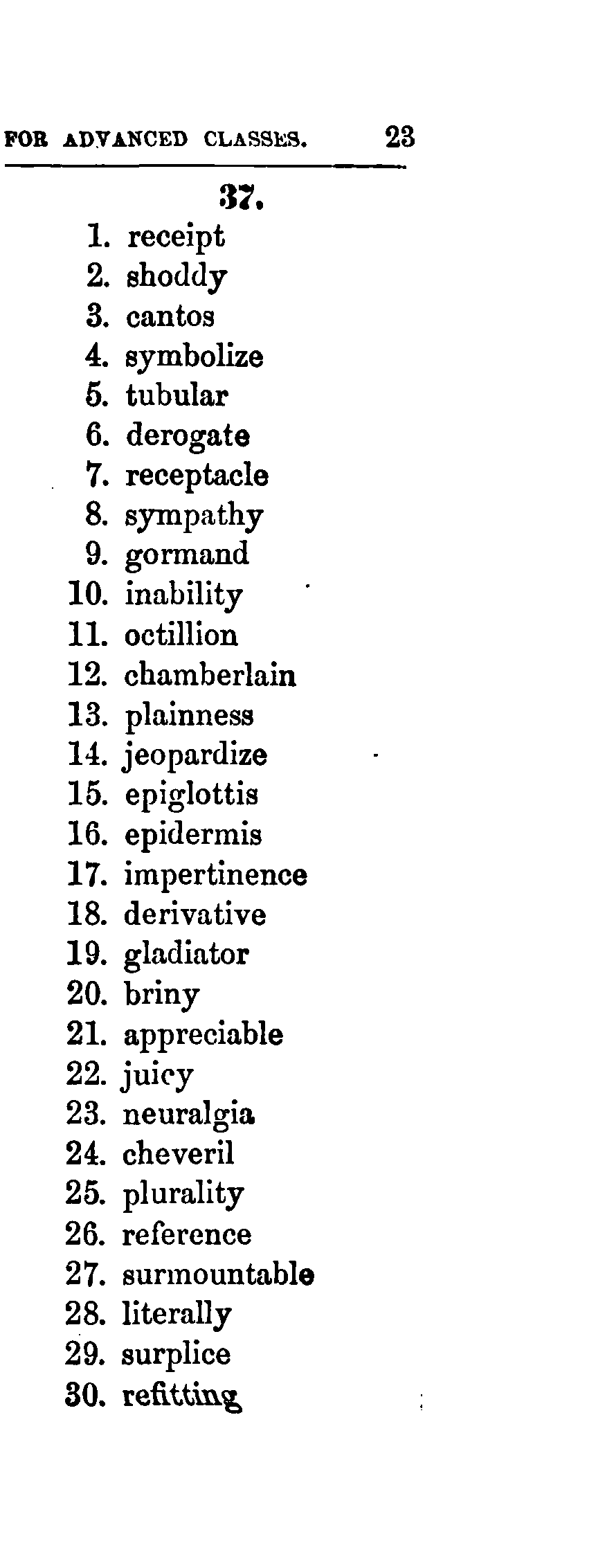 FOR ADVANCED CLASSES. 23

37.

1. receipt
2. shoddy
3. cantos
4. symbolize
5. tubular
6. derogate
7. receptacle
8. sympathy
9. gormand
10. inability
11. octillion
12. chamberlain
13. plainness
14. jeopardize
15. epiglottis
16. epidermis
17. impertinence
18. derivative
19. gladiator
20. briny
21. appreciable
22. juicy
23. neuralgia
24. cheveril
25. plurality
26. reference
27. surmountable
28. literally
29. surplice
30. refitting